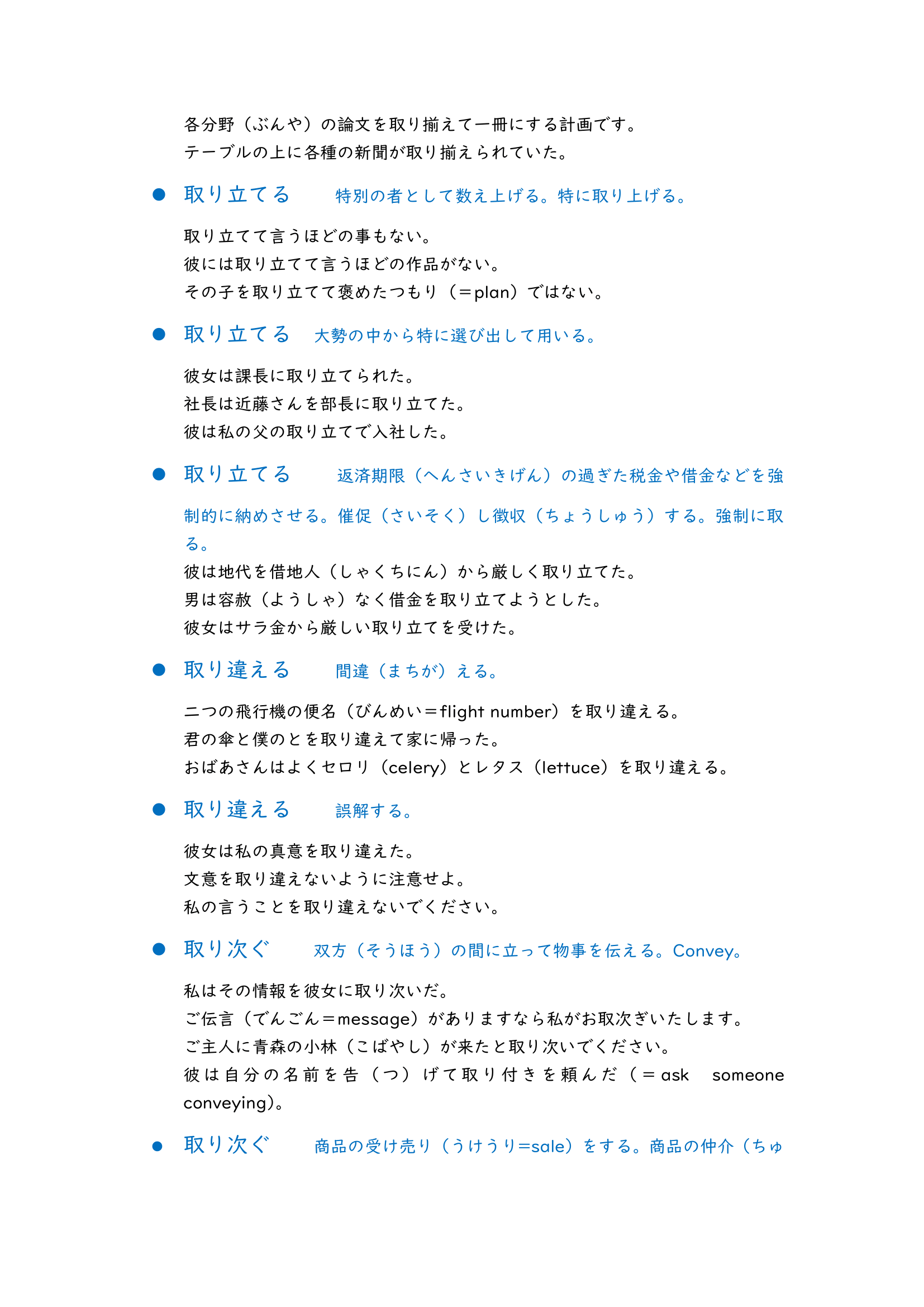 各分野（ぶんや）の論文を取り揃えて一冊にする計画です。
テーブルの上に各種の新聞が取り揃えられていた。

● 取り立てる　特別の者として数え上げる。特に取り上げる。

取り立てて言うほどの事もない。
彼には取り立てて言うほどの作品がない。
その子を取り立てて褒めたつもり（＝plan）ではない。

● 取り立てる　大勢の中から特に選び出して用いる。

彼女は課長に取り立てられた。
社長は近藤さんを部長に取り立てた。
彼は私の父の取り立てで入社した。

● 取り立てる　返済期限（へんさいきげん）の過ぎた税金や借金などを強制的に納めさせる。催促（さいそく）し徴収（ちょうしゅう）する。強制に取る。

彼は地代を借地人（しゃくちにん）から厳しく取り立てた。
男は容赦（ようしゃ）なく借金を取り立てようとした。
彼女はサラ金から厳しい取り立てを受けた。

● 取り違える　間違（まちが）える。

二つの飛行機の便名（びんめい＝flight number）を取り違える。
君の傘と僕のとを取り違えて家に帰った。
おばあさんはよくセロリ（celery）とレタス（lettuce）を取り違える。

● 取り違える　誤解する。

彼女は私の真意を取り違えた。
文意を取り違えないように注意せよ。
私の言うことを取り違えないでください。

● 取り次ぐ　双方（そうほう）の間に立って物事を伝える。Convey。

私はその情報を彼女に取り次いだ。
ご伝言（でんごん＝message）がありますなら私がお取次ぎいたします。
ご主人に青森の小林（こばやし）が来たと取り次いでください。
彼は自分の名前を告（つ）げて取り付きを頼んだ（＝ask someone conveying）。

● 取り次ぐ　商品の受け売り（うけうり=sale）をする。商品の仲介（ちゅ